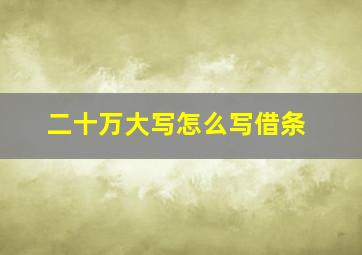 二十万大写怎么写借条